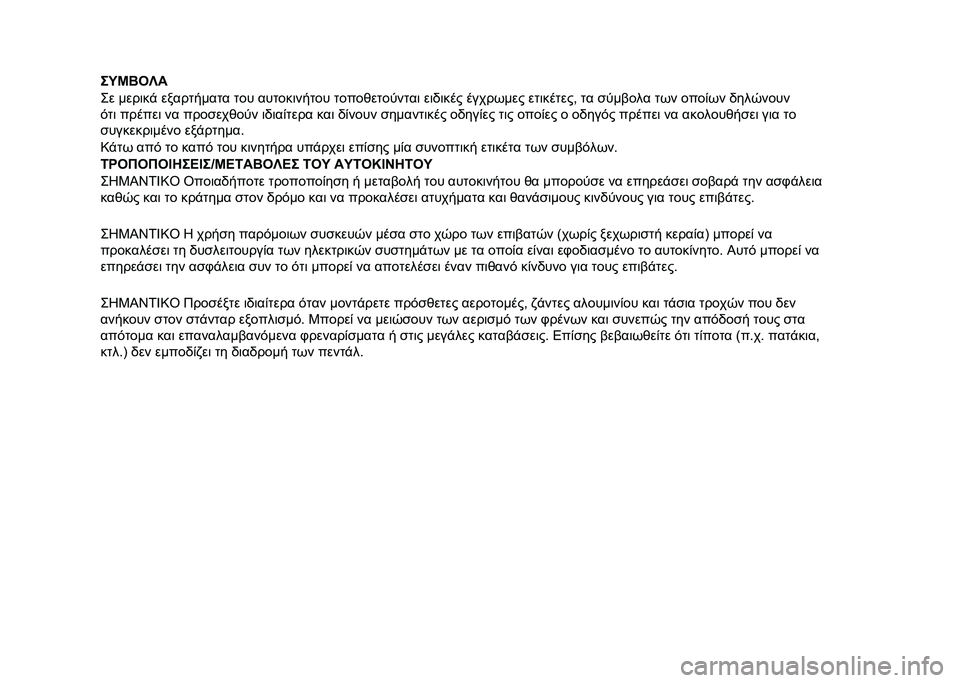 ΣΥΜΒΟΛΑ
Σε μερικά εξαρτήματα του αυτοκινήτου τοποθετούνται ειδικές έγχρωμες ετικέτες, τα σύμβολα των οποίων δηλώνουν ότι πρέπει να προσεχθούν ιδιαίτερα και δίνουν σημαντικές οδηγίες τις οποίες ο οδηγός πρέπει να ακολουθήσει για το συγκεκριμένο εξάρτημα.
Κάτω από το καπό του κινητήρα υπάρχει επίσης μία συνοπτική ετικέτα των συμβόλων.
ΤΡΟΠΟΠΟΙΗΣΕΙΣ/ΜΕΤΑΒΟΛΕΣ ΤΟΥ ΑΥΤΟΚΙΝΗΤΟΥ
ΣΗΜΑΝΤΙΚΟ Οποιαδήποτε τροποποίηση ή μεταβολή του αυτοκινήτου θα μπορούσε να επηρεάσει σοβαρά την ασφάλεια καθώς και το κράτημα στον δρόμο και να προκαλέσει ατυχήματα και θανάσιμους κινδύνους για τους επιβάτες.

ΣΗΜΑΝΤΙΚΟ Η χρήση παρόμοιων συσκευών μέσα στο χώρο των επιβατών (χωρίς ξεχωριστή κεραία) μπορεί να προκαλέσει τη δυσλειτουργία των ηλεκτρικών συστημάτων με τα οποία είναι εφοδιασμένο το αυτοκίνητο. Αυτό μπορεί να επηρεάσει την ασφάλεια συν το ότι μπορεί να αποτελέσει έναν πιθανό κίνδυνο για τους επιβάτες.

ΣΗΜΑΝΤΙΚΟ Προσέξτε ιδιαίτερα όταν μοντάρετε πρόσθετες αεροτομές, ζάντες αλουμινίου και τάσια τροχών που δεν ανήκουν στον στάνταρ εξοπλισμό. Μπορεί να μειώσουν των αερισμό των φρένων και συνεπώς την απόδοσή τους στα απότομα και επαναλαμβανόμενα φρεναρίσματα ή στις μεγάλες καταβάσεις. Επίσης βεβαιωθείτε ότι τίποτα (π.χ. πατάκια, κτλ.) δεν εμποδίζει τη διαδρομή των πεντάλ.

carmanualsonline.info